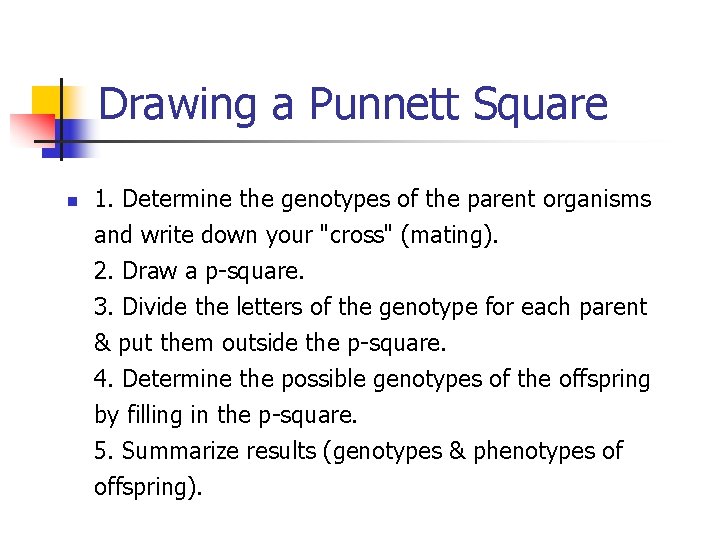 Drawing a Punnett Square

1. Determine the genotypes of the parent organisms and write down your "cross" (mating).
2. Draw a p-square.
3. Divide the letters of the genotype for each parent & put them outside the p-square.
4. Determine the possible genotypes of the offspring by filling in the p-square.
5. Summarize results (genotypes & phenotypes of offspring).